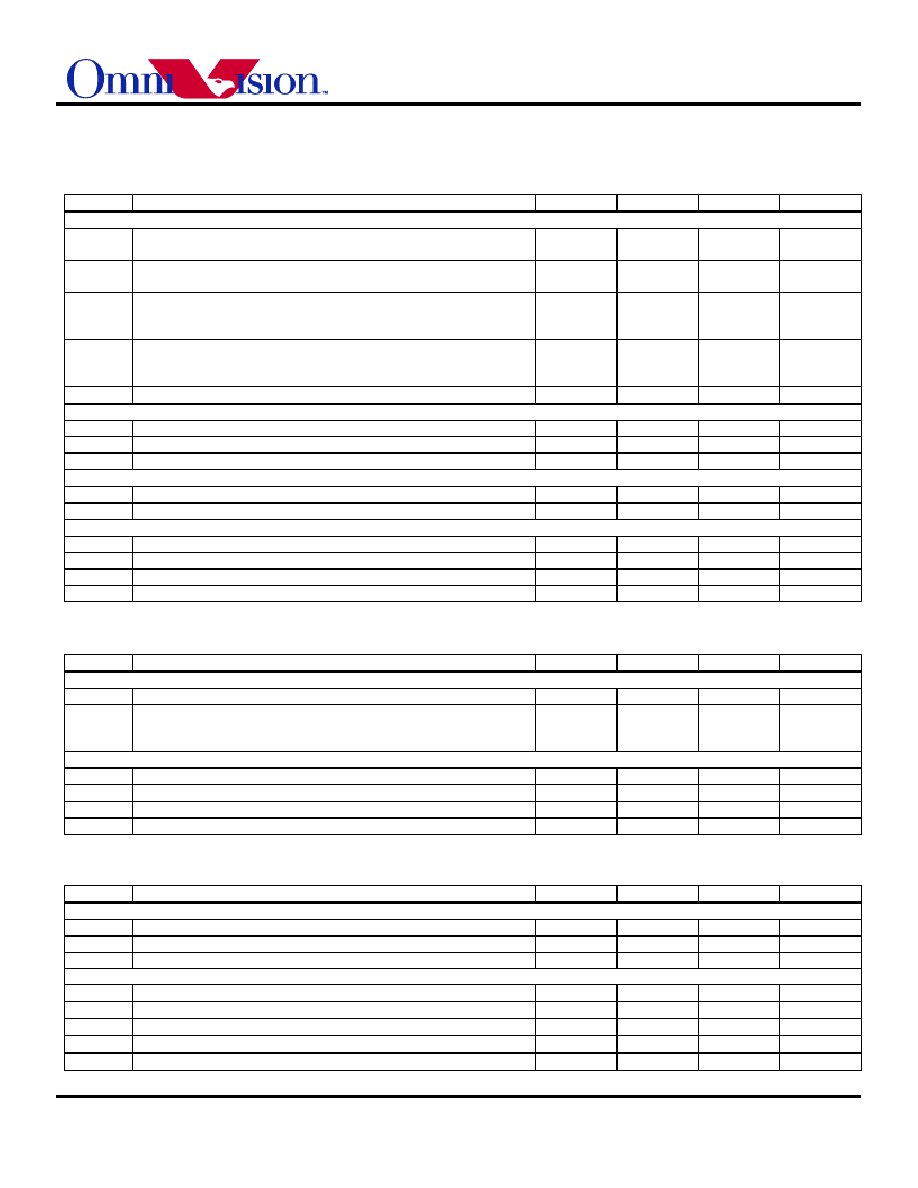 OmniVision™